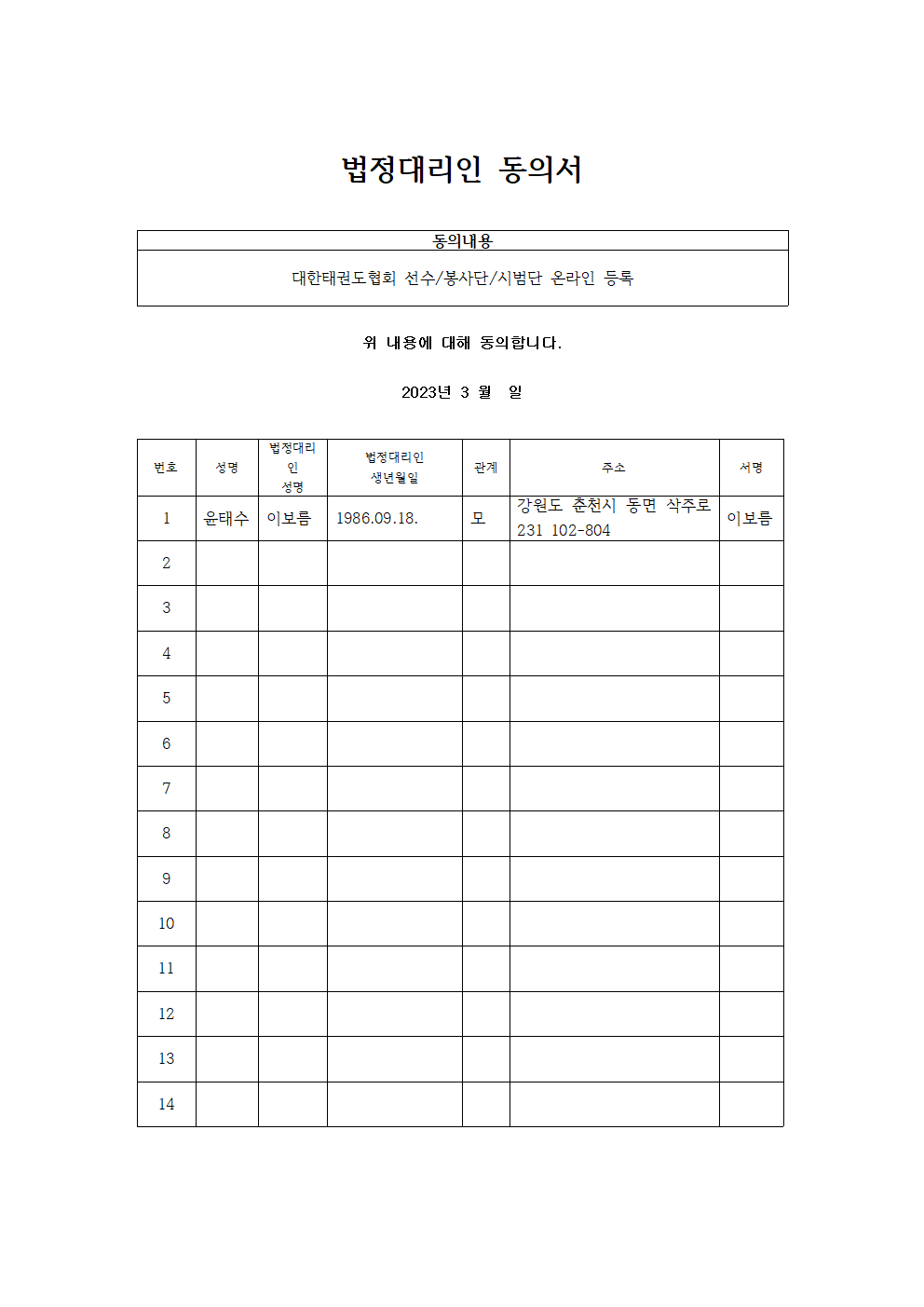 법정대리인 동의서

| 동의내용 |
|---|
| 대한태권도협회 선수/봉사단/시범단 온라인 등록 |

위 내용에 대해 동의합니다.

2023년 3 월 일

| 번호 | 성명 | 법정대리인 성명 | 법정대리인 생년월일 | 관계 | 주소 | 서명 |
|---|---|---|---|---|---|---|
| 1 | 윤태수 | 이보름 | 1986.09.18. | 모 | 강원도 춘천시 동면 삭주로 231 102-804 | 이보름 |
| 2 | | | | | | |
| 3 | | | | | | |
| 4 | | | | | | |
| 5 | | | | | | |
| 6 | | | | | | |
| 7 | | | | | | |
| 8 | | | | | | |
| 9 | | | | | | |
| 10 | | | | | | |
| 11 | | | | | | |
| 12 | | | | | | |
| 13 | | | | | | |
| 14 | | | | | | |